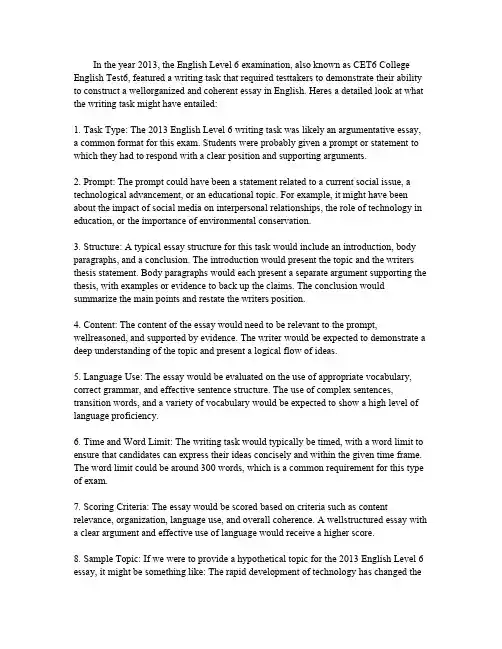 In the year 2013, the English Level 6 examination, also known as CET6 College English Test6, featured a writing task that required testtakers to demonstrate their ability to construct a wellorganized and coherent essay in English. Heres a detailed look at what the writing task might have entailed:

1. Task Type: The 2013 English Level 6 writing task was likely an argumentative essay, a common format for this exam. Students were probably given a prompt or statement to which they had to respond with a clear position and supporting arguments.

2. Prompt: The prompt could have been a statement related to a current social issue, a technological advancement, or an educational topic. For example, it might have been about the impact of social media on interpersonal relationships, the role of technology in education, or the importance of environmental conservation.

3. Structure: A typical essay structure for this task would include an introduction, body paragraphs, and a conclusion. The introduction would present the topic and the writers thesis statement. Body paragraphs would each present a separate argument supporting the thesis, with examples or evidence to back up the claims. The conclusion would summarize the main points and restate the writers position.

4. Content: The content of the essay would need to be relevant to the prompt, wellreasoned, and supported by evidence. The writer would be expected to demonstrate a deep understanding of the topic and present a logical flow of ideas.

5. Language Use: The essay would be evaluated on the use of appropriate vocabulary, correct grammar, and effective sentence structure. The use of complex sentences, transition words, and a variety of vocabulary would be expected to show a high level of language proficiency.

6. Time and Word Limit: The writing task would typically be timed, with a word limit to ensure that candidates can express their ideas concisely and within the given time frame. The word limit could be around 300 words, which is a common requirement for this type of exam.

7. Scoring Criteria: The essay would be scored based on criteria such as content relevance, organization, language use, and overall coherence. A wellstructured essay with a clear argument and effective use of language would receive a higher score.

8. Sample Topic: If we were to provide a hypothetical topic for the 2013 English Level 6 essay, it might be something like: The rapid development of technology has changed the